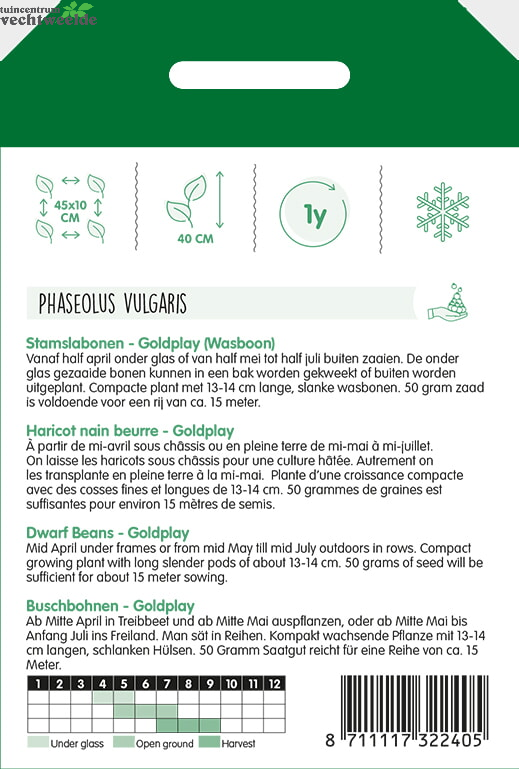 tuincentrum
vechtweelde

45x10 CM

40 CM

1y

PHASEOLUS VULGARIS

Stamslabonen - Goldplay (Wasboon)
Vanaf half april onder glas of van half mei tot half juli buiten zaaien. De onder glas gezaaide bonen kunnen in een bak worden gekweekt of buiten worden uitgeplant. Compacte plant met 13-14 cm lange, slanke wasbonen. 50 gram zaad is voldoende voor een rij van ca. 15 meter.

Haricot nain beurre - Goldplay
À partir de mi-avril sous châssis ou en pleine terre de mi-mai à mi-juillet. On laisse les haricots sous châssis pour une culture hâtée. Autrement on les transplante en pleine terre à la mi-mai. Plante d'une croissance compacte avec des cosses fines et longues de 13-14 cm. 50 grammes de graines est suffisantes pour environ 15 mètres de semis.

Dwarf Beans - Goldplay
Mid April under frames or from mid May till mid July outdoors in rows. Compact growing plant with long slender pods of about 13-14 cm. 50 grams of seed will be sufficient for about 15 meter sowing.

Buschbohnen - Goldplay
Ab Mitte April in Treibbeet und ab Mitte Mai auspflanzen, oder ab Mitte Mai bis Anfang Juli ins Freiland. Man sät in Reihen. Kompakt wachsende Pflanze mit 13-14 cm langen, schlanken Hülsen. 50 Gramm Saatgut reicht für eine Reihe von ca. 15 Meter.

| 1 | 2 | 3 | 4 | 5 | 6 | 7 | 8 | 9 | 10 | 11 | 12 |
|---|---|---|---|---|---|---|---|---|---|---|---|
| | | | | | | | | | | | |
| | | | | | | | | | | | |
| | | | | | | | | | | | |

Under glass Open ground Harvest

8 711117 322405